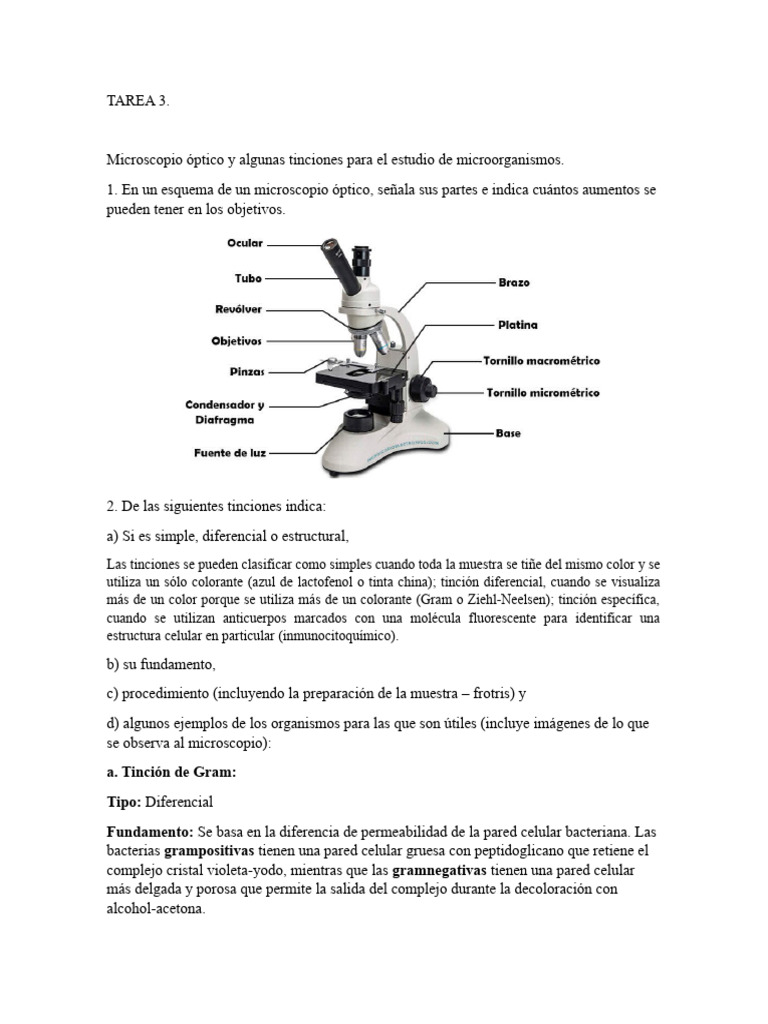 TAREA 3.

Microscopio óptico y algunas tinciones para el estudio de microorganismos.

1. En un esquema de un microscopio óptico, señala sus partes e indica cuántos aumentos se pueden tener en los objetivos.

Ocular
Tubo
Revólver
Objetivos
Pinzas
Condensador y Diafragma
Fuente de luz
Brazo
Platina
Tornillo macrométrico
Tornillo micrométrico
Base

2. De las siguientes tinciones indica:

a) Si es simple, diferencial o estructural,

Las tinciones se pueden clasificar como simples cuando toda la muestra se tiñe del mismo color y se utiliza un sólo colorante (azul de lactofenol o tinta china); tinción diferencial, cuando se visualiza más de un color porque se utiliza más de un colorante (Gram o Ziehl-Neelsen); tinción específica, cuando se utilizan anticuerpos marcados con una molécula fluorescente para identificar una estructura celular en particular (inmunocitoquímico).

b) su fundamento,

c) procedimiento (incluyendo la preparación de la muestra – frotris) y

d) algunos ejemplos de los organismos para las que son útiles (incluye imágenes de lo que se observa al microscopio):

a. Tinción de Gram:

Tipo: Diferencial

Fundamento: Se basa en la diferencia de permeabilidad de la pared celular bacteriana. Las bacterias grampositivas tienen una pared celular gruesa con peptidoglicano que retiene el complejo cristal violeta-yodo, mientras que las gramnegativas tienen una pared celular más delgada y porosa que permite la salida del complejo durante la decoloración con alcohol-acetona.